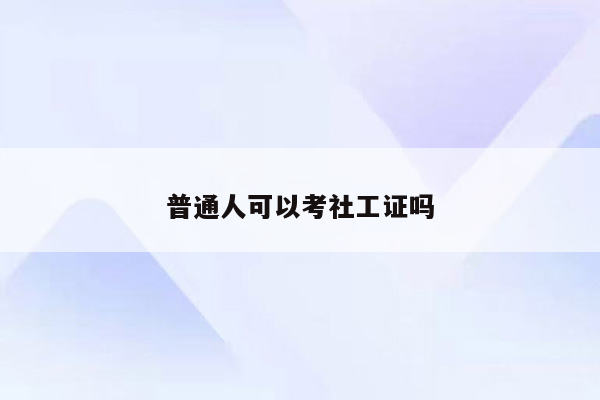 普通人可以考社工证吗